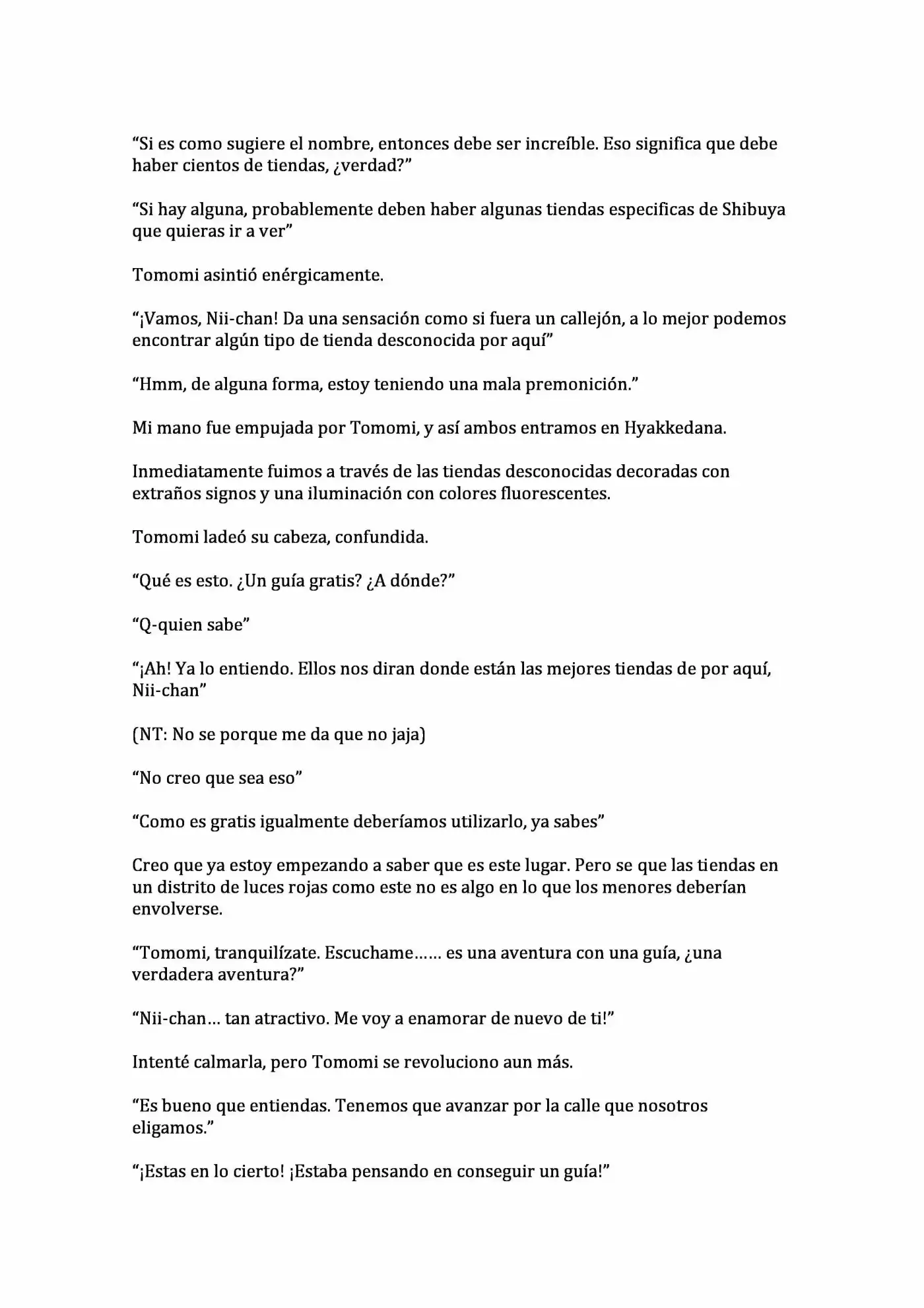 “Si es como sugiere el nombre, entonces debe ser increíble. Eso significa que debe haber cientos de tiendas, ¿verdad?”

“Si hay alguna, probablemente deben haber algunas tiendas especificas de Shibuya que quieras ir a ver”

Tomomi asintió enérgicamente.

“¡Vamos, Nii-chan! Da una sensación como si fuera un callejón, a lo mejor podemos encontrar algún tipo de tienda desconocida por aquí”

“Hmm, de alguna forma, estoy teniendo una mala premonición.”

Mi mano fue empujada por Tomomi, y así ambos entramos en Hyakkedana.

Inmediatamente fuimos a través de las tiendas desconocidas decoradas con extraños signos y una iluminación con colores fluorescentes.

Tomomi ladeó su cabeza, confundida.

“Qué es esto. ¿Un guía gratis? ¿A dónde?”

“Q-quien sabe”

“¡Ah! Ya lo entiendo. Ellos nos diran donde están las mejores tiendas de por aquí, Nii-chan”

(NT: No se porque me da que no jaja)

“No creo que sea eso”

“Como es gratis igualmente deberíamos utilizarlo, ya sabes”

Creo que ya estoy empezando a saber que es este lugar. Pero se que las tiendas en un distrito de luces rojas como este no es algo en lo que los menores deberían envolverse.

“Tomomi, tranquilízate. Escuchame…… es una aventura con una guía, ¿una verdadera aventura?”

“Nii-chan… tan atractivo. Me voy a enamorar de nuevo de ti!”

Intenté calmarla, pero Tomomi se revoluciono aun más.

“Es bueno que entiendas. Tenemos que avanzar por la calle que nosotros eligamos.”

“¡Estas en lo cierto! ¡Estaba pensando en conseguir un guía!”